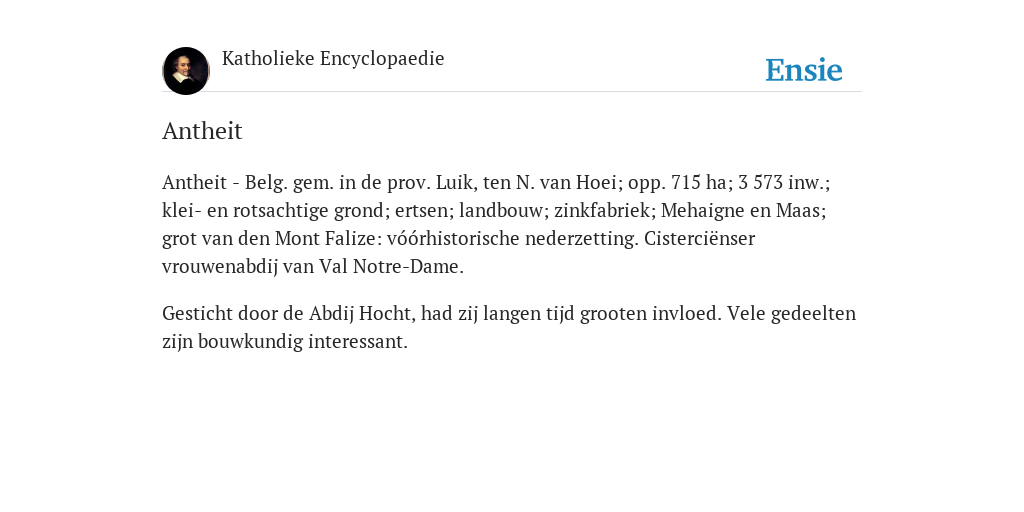 Katholieke Encyclopaedie

Ensie

Antheit

Antheit - Belg. gem. in de prov. Luik, ten N. van Hoei; opp. 715 ha; 3 573 inw.; klei- en rotsachtige grond; ertsen; landbouw; zinkfabriek; Mehaigne en Maas; grot van den Mont Falize: vóórhistorische nederzetting. Cisterciënser vrouwenabdij van Val Notre-Dame.

Gesticht door de Abdij Hocht, had zij langen tijd grooten invloed. Vele gedeelten zijn bouwkundig interessant.